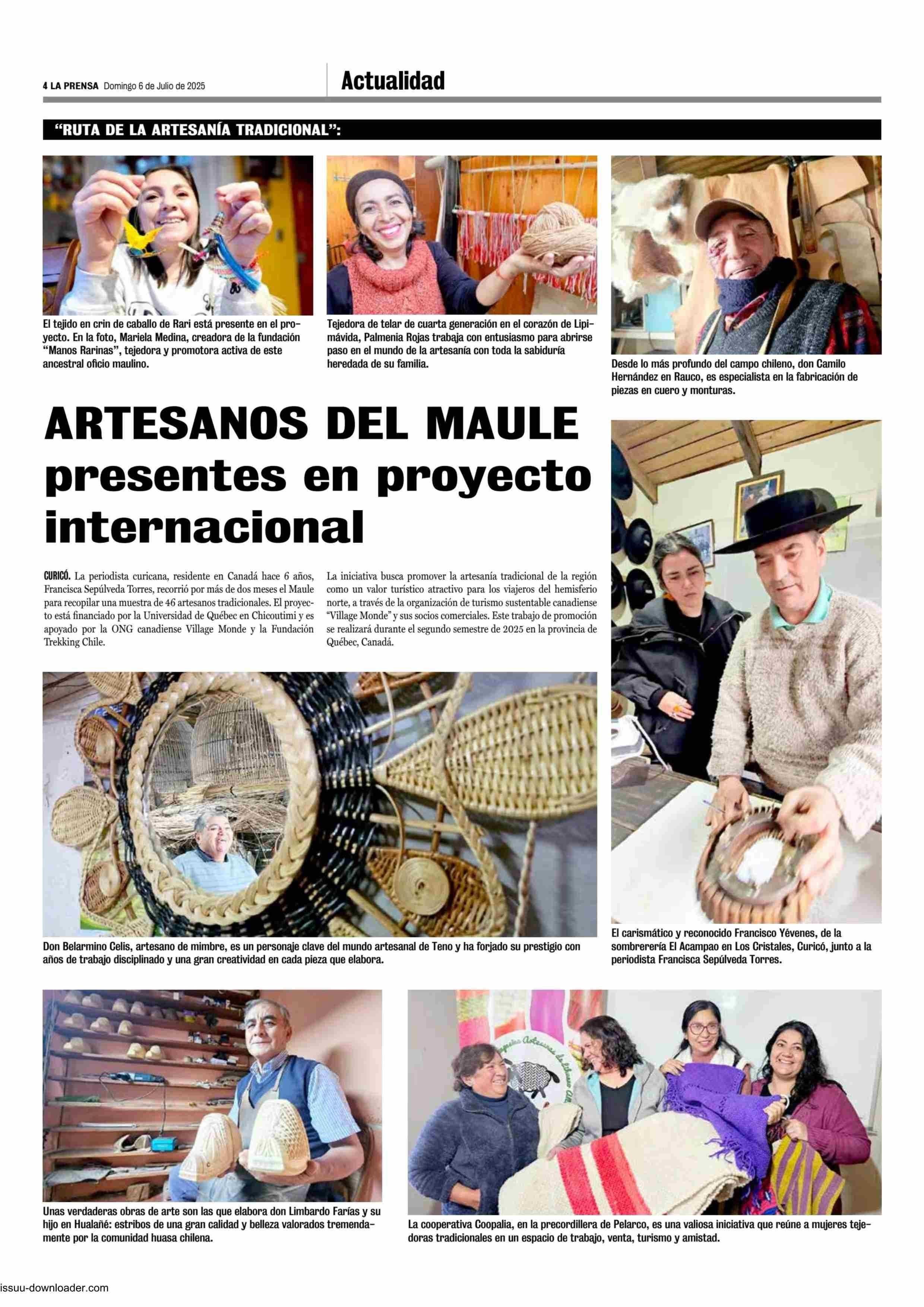 4 LA PRENSA Domingo 6 de Julio de 2025

Actualidad

"RUTA DE LA ARTESANÍA TRADICIONAL":

El tejido en crin de caballo de Rari está presente en el proyecto. En la foto, Mariela Medina, creadora de la fundación "Manos Rarinas", tejedora y promotora activa de este ancestral oficio maulino.

Tejedora de telar de cuarta generación en el corazón de Lipimávida, Palmenia Rojas trabaja con entusiasmo para abrirse paso en el mundo de la artesanía con toda la sabiduría heredada de su familia.

Desde lo más profundo del campo chileno, don Camilo Hernández en Rauco, es especialista en la fabricación de piezas en cuero y monturas.

ARTESANOS DEL MAULE presentes en proyecto internacional

CURICÓ. La periodista curicana, residente en Canadá hace 6 años, Francisca Sepúlveda Torres, recorrió por más de dos meses el Maule para recopilar una muestra de 46 artesanos tradicionales. El proyecto está financiado por la Universidad de Québec en Chicoutimi y es apoyado por la ONG canadiense Village Monde y la Fundación Trekking Chile.

La iniciativa busca promover la artesanía tradicional de la región como un valor turístico atractivo para los viajeros del hemisferio norte, a través de la organización de turismo sustentable canadiense "Village Monde" y sus socios comerciales. Este trabajo de promoción se realizará durante el segundo semestre de 2025 en la provincia de Québec, Canadá.

Don Belarmino Celis, artesano de mimbre, es un personaje clave del mundo artesanal de Teno y ha forjado su prestigio con años de trabajo disciplinado y una gran creatividad en cada pieza que elabora.

El carismático y reconocido Francisco Yévenes, de la sombrerería El Acampao en Los Cristales, Curicó, junto a la periodista Francisca Sepúlveda Torres.

Unas verdaderas obras de arte son las que elabora don Limbardo Farías y su hijo en Hualañé: estribos de una gran calidad y belleza valorados tremendamente por la comunidad huasa chilena.

La cooperativa Coopalia, en la precordillera de Pelarco, es una valiosa iniciativa que reúne a mujeres tejedoras tradicionales en un espacio de trabajo, venta, turismo y amistad.

issuu-downloader.com